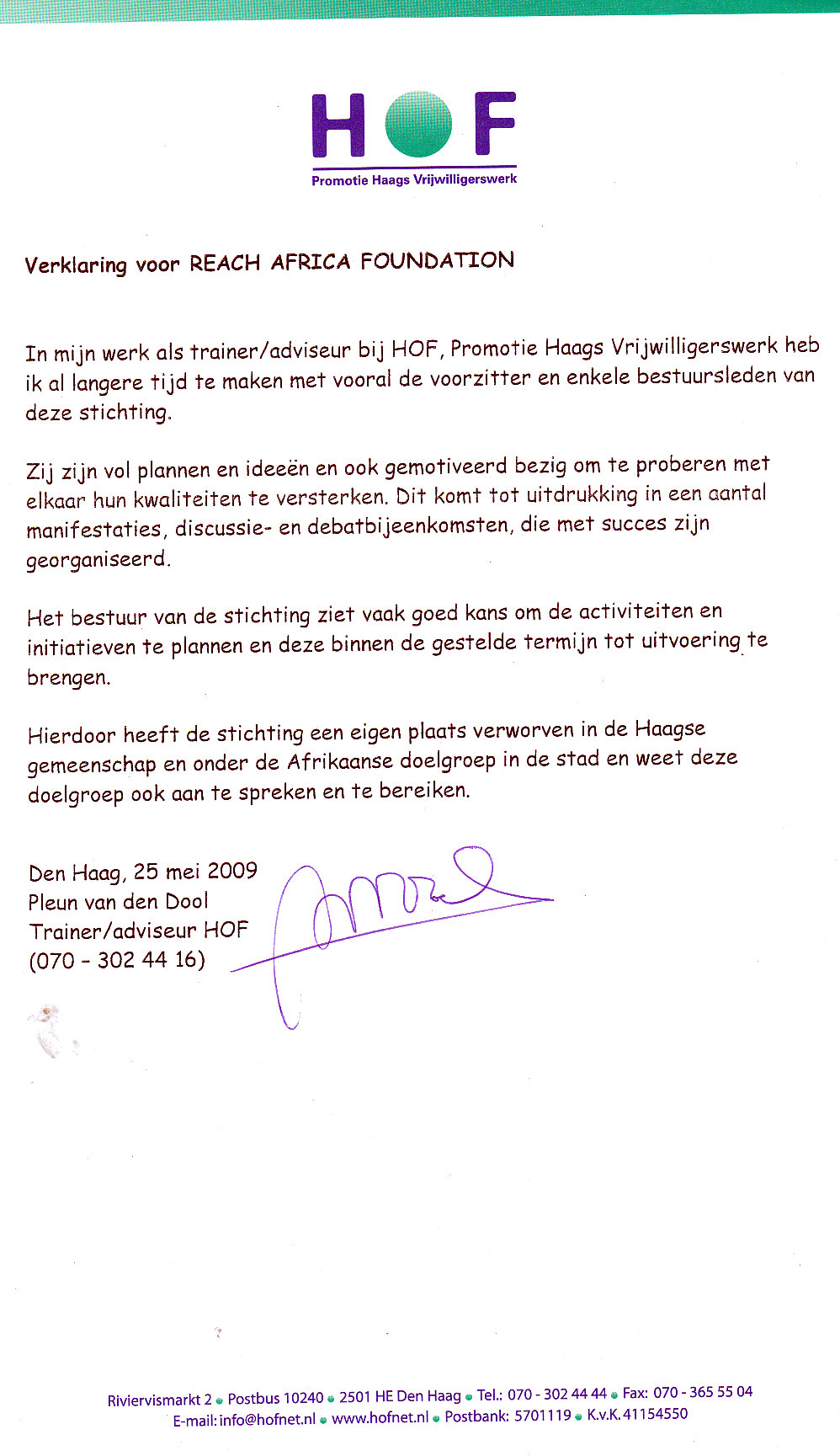 HOF
Promotie Haags Vrijwilligerswerk

Verklaring voor REACH AFRICA FOUNDATION

In mijn werk als trainer/adviseur bij HOF, Promotie Haags Vrijwilligerswerk heb ik al langere tijd te maken met vooral de voorzitter en enkele bestuursleden van deze stichting.

Zij zijn vol plannen en ideeën en ook gemotiveerd bezig om te proberen met elkaar hun kwaliteiten te versterken. Dit komt tot uitdrukking in een aantal manifestaties, discussie- en debatbijeenkomsten, die met succes zijn georganiseerd.

Het bestuur van de stichting ziet vaak goed kans om de activiteiten en initiatieven te plannen en deze binnen de gestelde termijn tot uitvoering te brengen.

Hierdoor heeft de stichting een eigen plaats verworven in de Haagse gemeenschap en onder de Afrikaanse doelgroep in de stad en weet deze doelgroep ook aan te spreken en te bereiken.

Den Haag, 25 mei 2009
Pleun van den Dool
Trainer/adviseur HOF
(070 - 302 44 16)

Riviervismarkt 2 • Postbus 10240 • 2501 HE Den Haag • Tel.: 070 - 302 44 44 • Fax: 070 - 365 55 04
E-mail: info@hofnet.nl • www.hofnet.nl • Postbank: 5701119 • K.v.K. 41154550